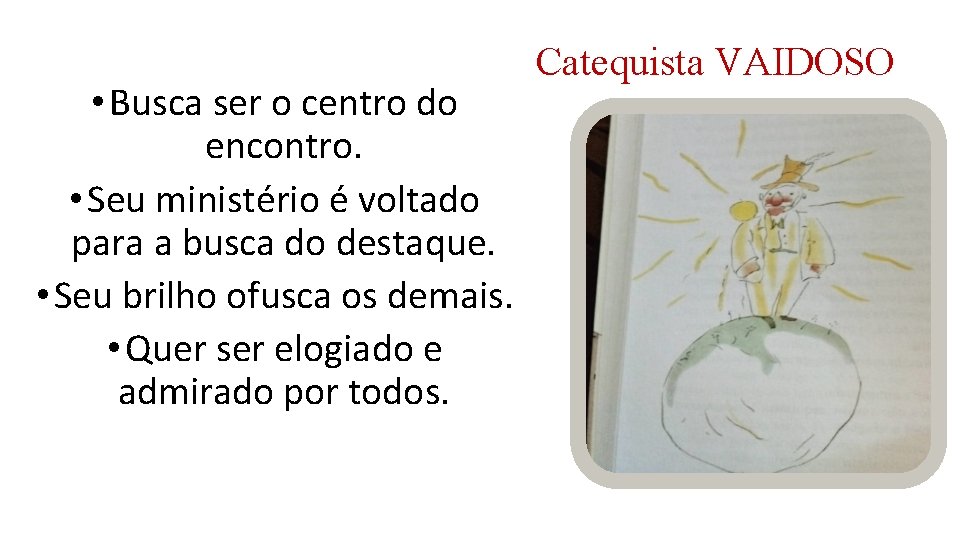 Catequista VAIDOSO

• Busca ser o centro do encontro.
• Seu ministério é voltado para a busca do destaque.
• Seu brilho ofusca os demais.
• Quer ser elogiado e admirado por todos.